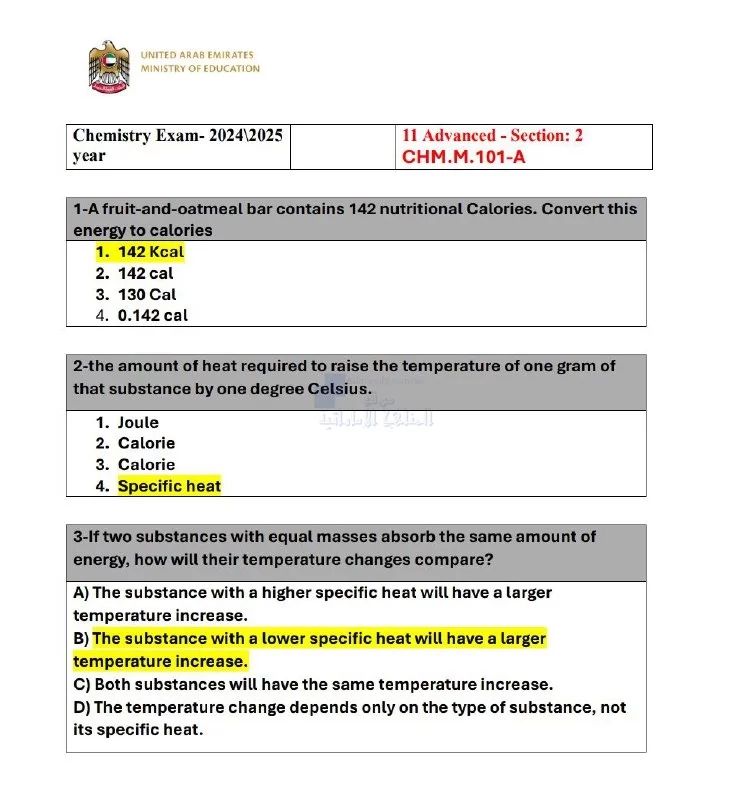 UNITED ARAB EMIRATES
MINISTRY OF EDUCATION

| Chemistry Exam- 2024\2025 year | | 11 Advanced - Section: 2 CHM.M.101-A |
|---|---|---|

1-A fruit-and-oatmeal bar contains 142 nutritional Calories. Convert this energy to calories

1. 142 Kcal
2. 142 cal
3. 130 Cal
4. 0.142 cal

2-the amount of heat required to raise the temperature of one gram of that substance by one degree Celsius.

1. Joule
2. Calorie
3. Calorie
4. Specific heat

3-If two substances with equal masses absorb the same amount of energy, how will their temperature changes compare?

A) The substance with a higher specific heat will have a larger temperature increase.
B) The substance with a lower specific heat will have a larger temperature increase.
C) Both substances will have the same temperature increase.
D) The temperature change depends only on the type of substance, not its specific heat.